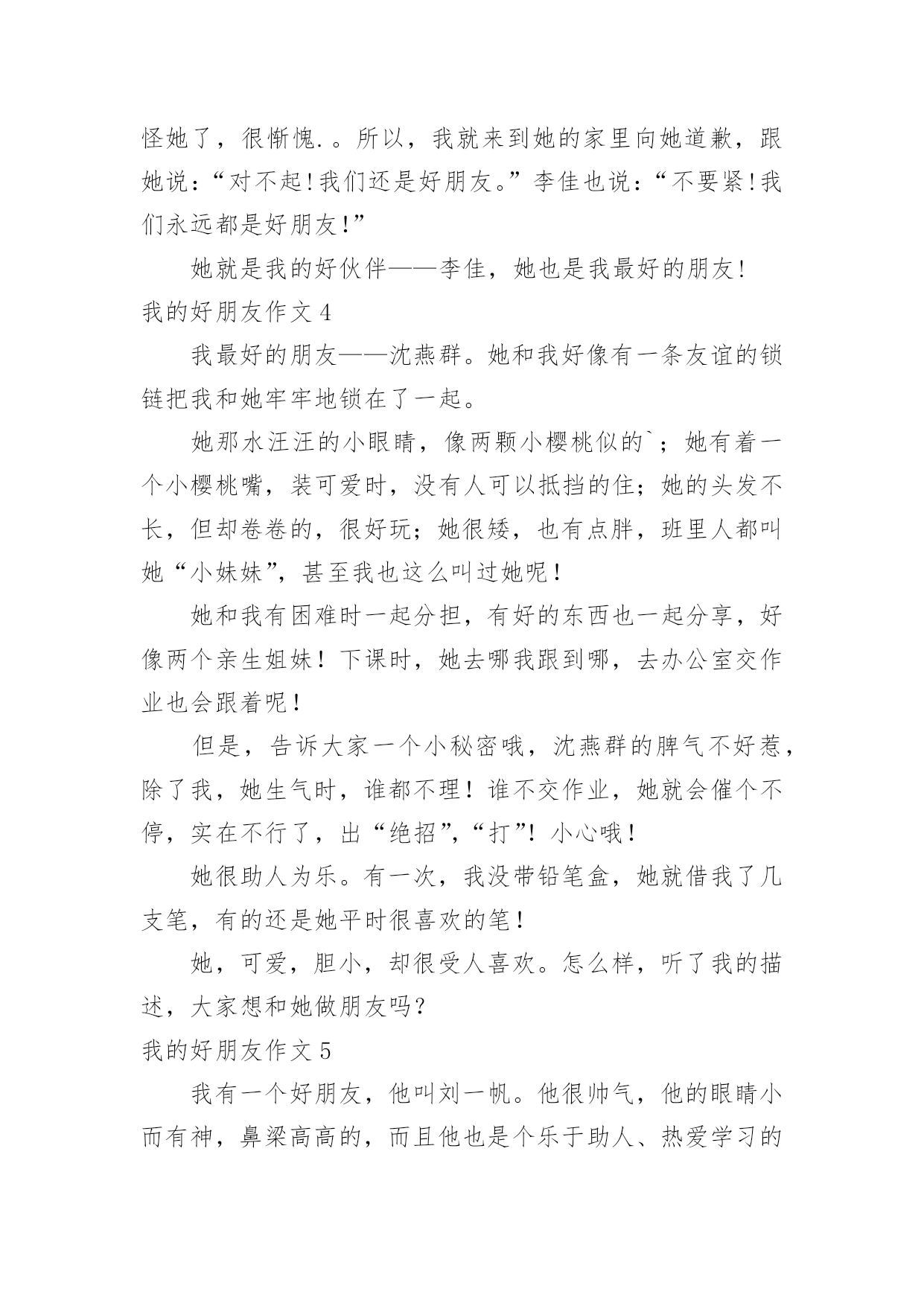 怪她了，很惭愧.。所以，我就来到她的家里向她道歉，跟她说：“对不起!我们还是好朋友。”李佳也说：“不要紧!我们永远都是好朋友!”

她就是我的好伙伴——李佳，她也是我最好的朋友!

我的好朋友作文 4

我最好的朋友——沈燕群。她和我好像有一条友谊的锁链把我和她牢牢地锁在了一起。

她那水汪汪的小眼睛，像两颗小樱桃似的`；她有着一个小樱桃嘴，装可爱时，没有人可以抵挡的住；她的头发不长，但却卷卷的，很好玩；她很矮，也有点胖，班里人都叫她“小妹妹”，甚至我也这么叫过她呢！

她和我有困难时一起分担，有好的东西也一起分享，好像两个亲生姐妹！下课时，她去哪我跟到哪，去办公室交作业也会跟着呢！

但是，告诉大家一个小秘密哦，沈燕群的脾气不好惹，除了我，她生气时，谁都不理！谁不交作业，她就会催个不停，实在不行了，出“绝招”，“打”！小心哦！

她很助人为乐。有一次，我没带铅笔盒，她就借我了几支笔，有的还是她平时很喜欢的笔！

她，可爱，胆小，却很受人喜欢。怎么样，听了我的描述，大家想和她做朋友吗？

我的好朋友作文 5

我有一个好朋友，他叫刘一帆。他很帅气，他的眼睛小而有神，鼻梁高高的，而且他也是个乐于助人、热爱学习的